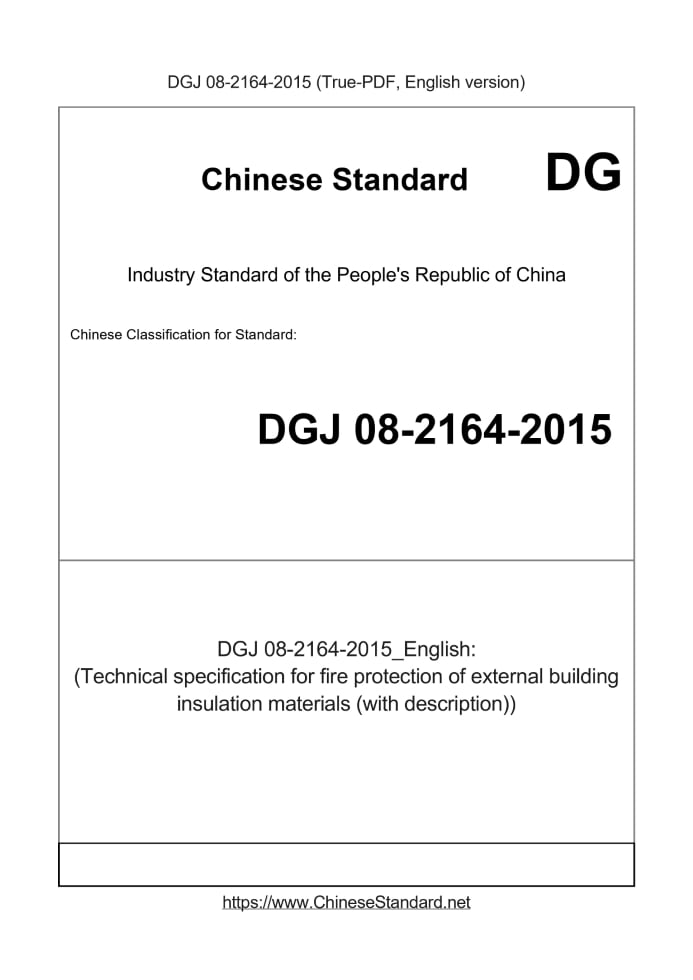 DGJ 08-2164-2015 (True-PDF, English version)

Chinese Standard

DG

Industry Standard of the People's Republic of China

Chinese Classification for Standard:

DGJ 08-2164-2015

DGJ 08-2164-2015_English:
(Technical specification for fire protection of external building insulation materials (with description))

https://www.ChineseStandard.net